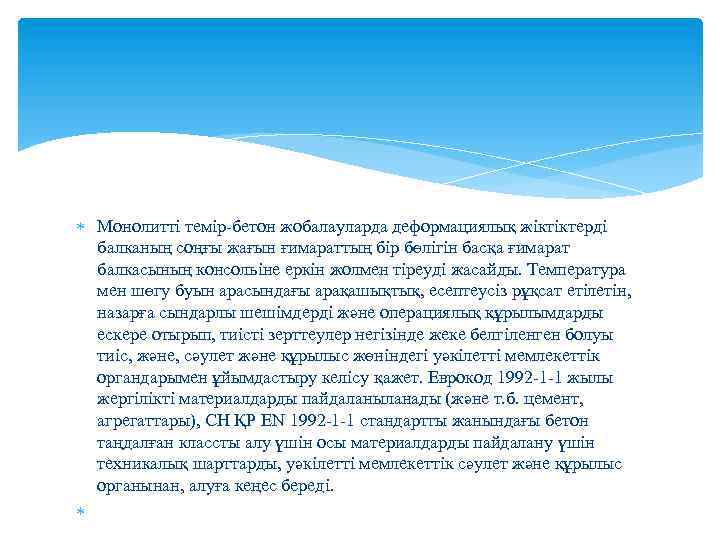 Монолитті темір-бетон жобалауларда деформациялық жіктіктерді балканың соңғы жағын ғимараттың бір бөлігін басқа ғимарат балкасының консольіне еркін жолмен тіреуді жасайды. Температура мен шөгу буын арасындағы арақашықтық, есептеусіз рұқсат етілетін, назарға сындарлы шешімдерді және операциялық құрылымдарды ескере отырып, тиісті зерттеулер негізінде жеке белгіленген болуы тиіс, және, сәулет және құрылыс жөніндегі уәкілетті мемлекеттік органдарымен ұйымдастыру келісу қажет. Еврокод 1992-1-1 жылы жергілікті материалдарды пайдаланыланады (және т.б. цемент, агрегаттары), СН ҚР EN 1992-1-1 стандартты жанындағы бетон таңдалған классты алу үшін осы материалдарды пайдалану үшін техникалық шарттарды, уәкілетті мемлекеттік сәулет және құрылыс органынан, алуға кеңес береді.